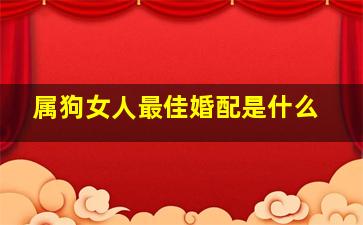 属狗女人最佳婚配是什么